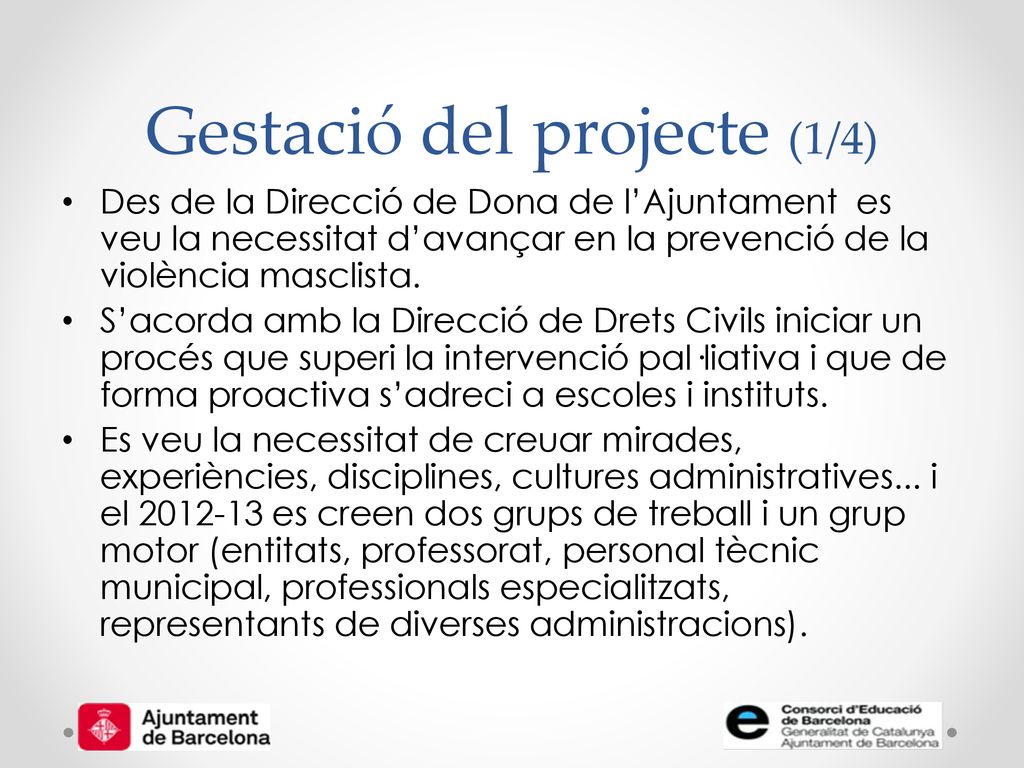 Gestació del projecte (1/4)

• Des de la Direcció de Dona de l'Ajuntament es veu la necessitat d'avançar en la prevenció de la violència masclista.
• S'acorda amb la Direcció de Drets Civils iniciar un procés que superi la intervenció pal·liativa i que de forma proactiva s'adreci a escoles i instituts.
• Es veu la necessitat de creuar mirades, experiències, disciplines, cultures administratives... i el 2012-13 es creen dos grups de treball i un grup motor (entitats, professorat, personal tècnic municipal, professionals especialitzats, representants de diverses administracions).

Ajuntament de Barcelona

Consorci d'Educació de Barcelona
Generalitat de Catalunya
Ajuntament de Barcelona